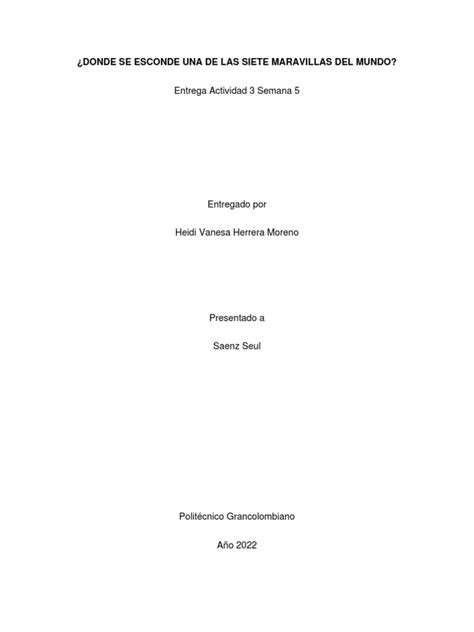 ¿DONDE SE ESCONDE UNA DE LAS SIETE MARAVILLAS DEL MUNDO?

Entrega Actividad 3 Semana 5

Entregado por

Heidi Vanesa Herrera Moreno

Presentado a

Saenz Seul

Politécnico Grancolombiano

Año 2022